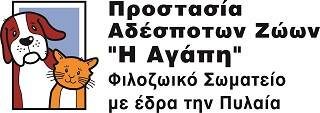 Προστασία
Αδέσποτων Ζώων
"Η Αγάπη"
Φιλοζωικό Σωματείο
με έδρα την Πυλαία